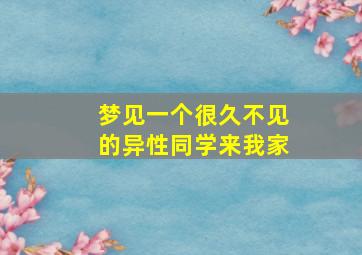 梦见一个很久不见的异性同学来我家